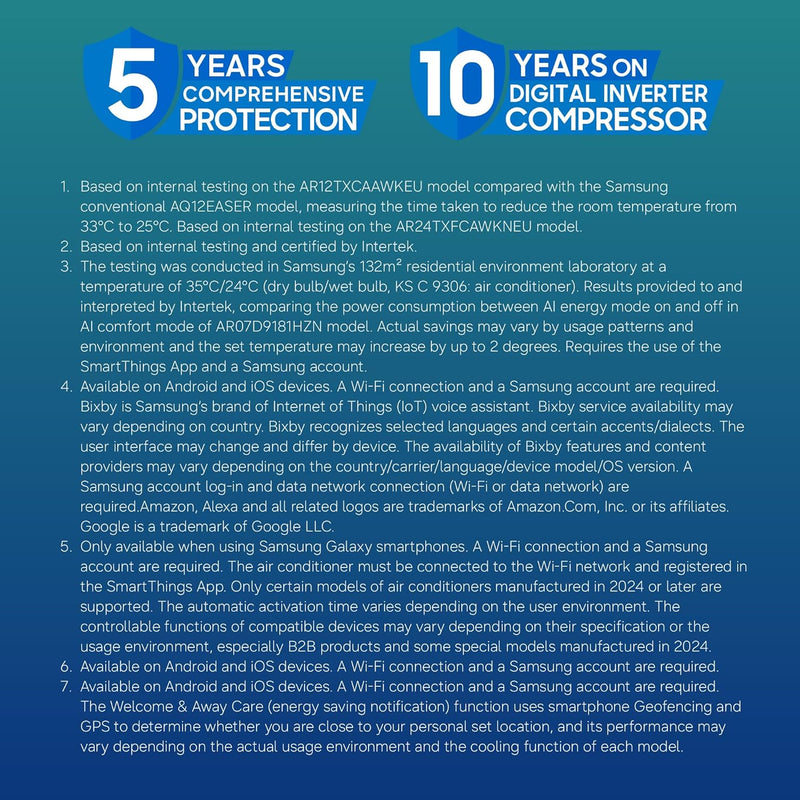 5 YEARS COMPREHENSIVE PROTECTION

10 YEARS ON DIGITAL INVERTER COMPRESSOR

1. Based on internal testing on the AR12TXCAAWKEU model compared with the Samsung conventional AQ12EASER model, measuring the time taken to reduce the room temperature from 33°C to 25°C. Based on internal testing on the AR24TXFCAWKNEU model.
2. Based on internal testing and certified by Intertek.
3. The testing was conducted in Samsung's 132m² residential environment laboratory at a temperature of 35°C/24°C (dry bulb/wet bulb, KS C 9306: air conditioner). Results provided to and interpreted by Intertek, comparing the power consumption between AI energy mode on and off in AI comfort mode of AR07D9181HZN model. Actual savings may vary by usage patterns and environment and the set temperature may increase by up to 2 degrees. Requires the use of the SmartThings App and a Samsung account.
4. Available on Android and iOS devices. A Wi-Fi connection and a Samsung account are required. Bixby is Samsung's brand of Internet of Things (IoT) voice assistant. Bixby service availability may vary depending on country. Bixby recognizes selected languages and certain accents/dialects. The user interface may change and differ by device. The availability of Bixby features and content providers may vary depending on the country/carrier/language/device model/OS version. A Samsung account log-in and data network connection (Wi-Fi or data network) are required.Amazon, Alexa and all related logos are trademarks of Amazon.Com, Inc. or its affiliates. Google is a trademark of Google LLC.
5. Only available when using Samsung Galaxy smartphones. A Wi-Fi connection and a Samsung account are required. The air conditioner must be connected to the Wi-Fi network and registered in the SmartThings App. Only certain models of air conditioners manufactured in 2024 or later are supported. The automatic activation time varies depending on the user environment. The controllable functions of compatible devices may vary depending on their specification or the usage environment, especially B2B products and some special models manufactured in 2024.
6. Available on Android and iOS devices. A Wi-Fi connection and a Samsung account are required.
7. Available on Android and iOS devices. A Wi-Fi connection and a Samsung account are required. The Welcome & Away Care (energy saving notification) function uses smartphone Geofencing and GPS to determine whether you are close to your personal set location, and its performance may vary depending on the actual usage environment and the cooling function of each model.